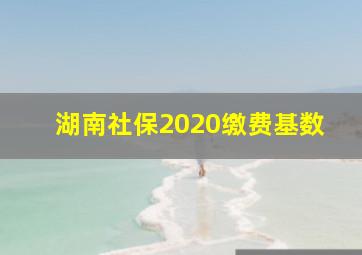 湖南社保2020缴费基数